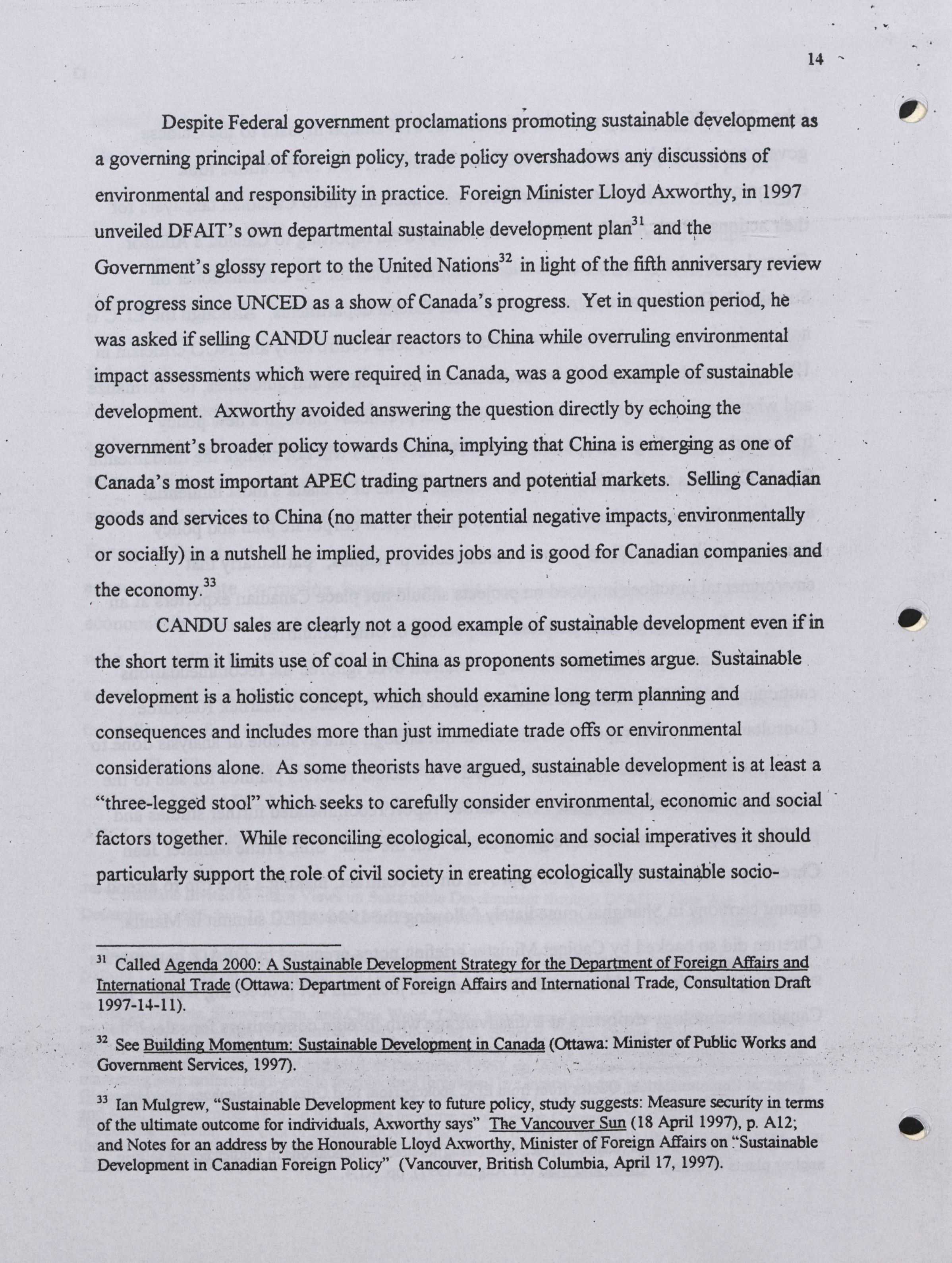 14

Despite Federal government proclamations promoting sustainable development as a governing principal of foreign policy, trade policy overshadows any discussions of environmental and responsibility in practice. Foreign Minister Lloyd Axworthy, in 1997 unveiled DFAIT's own departmental sustainable development plan$^{31}$ and the Government's glossy report to the United Nations$^{32}$ in light of the fifth anniversary review of progress since UNCED as a show of Canada's progress. Yet in question period, he was asked if selling CANDU nuclear reactors to China while overruling environmental impact assessments which were required in Canada, was a good example of sustainable development. Axworthy avoided answering the question directly by echoing the government's broader policy towards China, implying that China is emerging as one of Canada's most important APEC trading partners and potential markets. Selling Canadian goods and services to China (no matter their potential negative impacts, environmentally or socially) in a nutshell he implied, provides jobs and is good for Canadian companies and the economy.$^{33}$

CANDU sales are clearly not a good example of sustainable development even if in the short term it limits use of coal in China as proponents sometimes argue. Sustainable development is a holistic concept, which should examine long term planning and consequences and includes more than just immediate trade offs or environmental considerations alone. As some theorists have argued, sustainable development is at least a "three-legged stool" which seeks to carefully consider environmental, economic and social factors together. While reconciling ecological, economic and social imperatives it should particularly support the role of civil society in creating ecologically sustainable socio-

$^{31}$ Called Agenda 2000: A Sustainable Development Strategy for the Department of Foreign Affairs and International Trade (Ottawa: Department of Foreign Affairs and International Trade, Consultation Draft 1997-14-11).

$^{32}$ See Building Momentum: Sustainable Development in Canada (Ottawa: Minister of Public Works and Government Services, 1997).

$^{33}$ Ian Mulgrew, "Sustainable Development key to future policy, study suggests: Measure security in terms of the ultimate outcome for individuals, Axworthy says" The Vancouver Sun (18 April 1997), p. A12; and Notes for an address by the Honourable Lloyd Axworthy, Minister of Foreign Affairs on "Sustainable Development in Canadian Foreign Policy" (Vancouver, British Columbia, April 17, 1997).